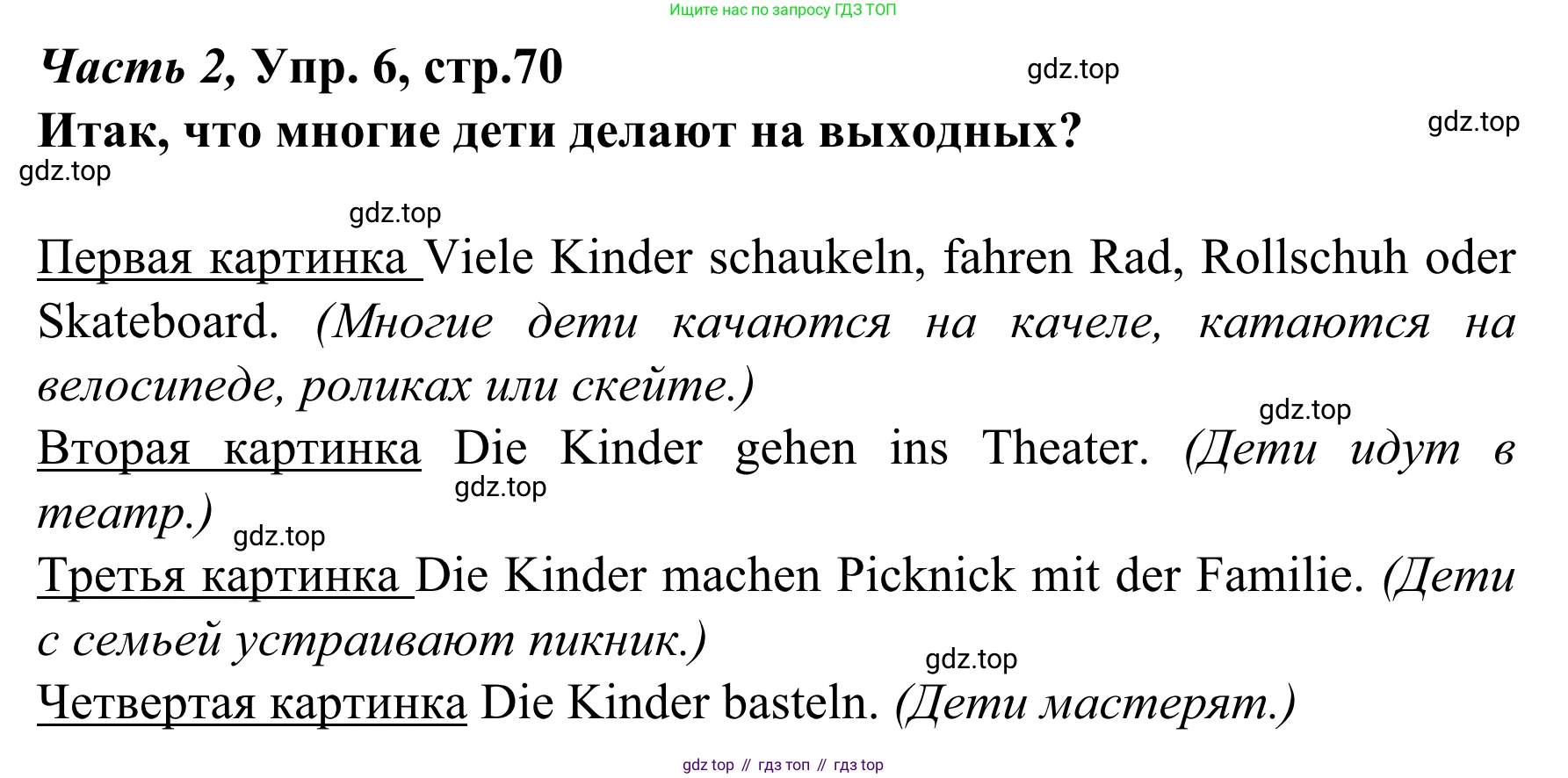 Ищите нас по запросу ГДЗ ТОП

Часть 2, Упр. 6, стр.70

gdz.top

Итак, что многие дети делают на выходных?

gdz.top

gdz.top

gdz.top

Первая картинка Viele Kinder schaukeln, fahren Rad, Rollschuh oder Skateboard. (Многие дети качаются на качеле, катаются на велосипеде, роликах или скейте.)

gdz.top

Вторая картинка Die Kinder gehen ins Theater. (Дети идут в театр.)

gdz.top

gdz.top

Третья картинка Die Kinder machen Picknick mit der Familie. (Дети с семьей устраивают пикник.)

gdz.top

Четвертая картинка Die Kinder basteln. (Дети мастерят.)

gdz top // гдз топ // гдз top